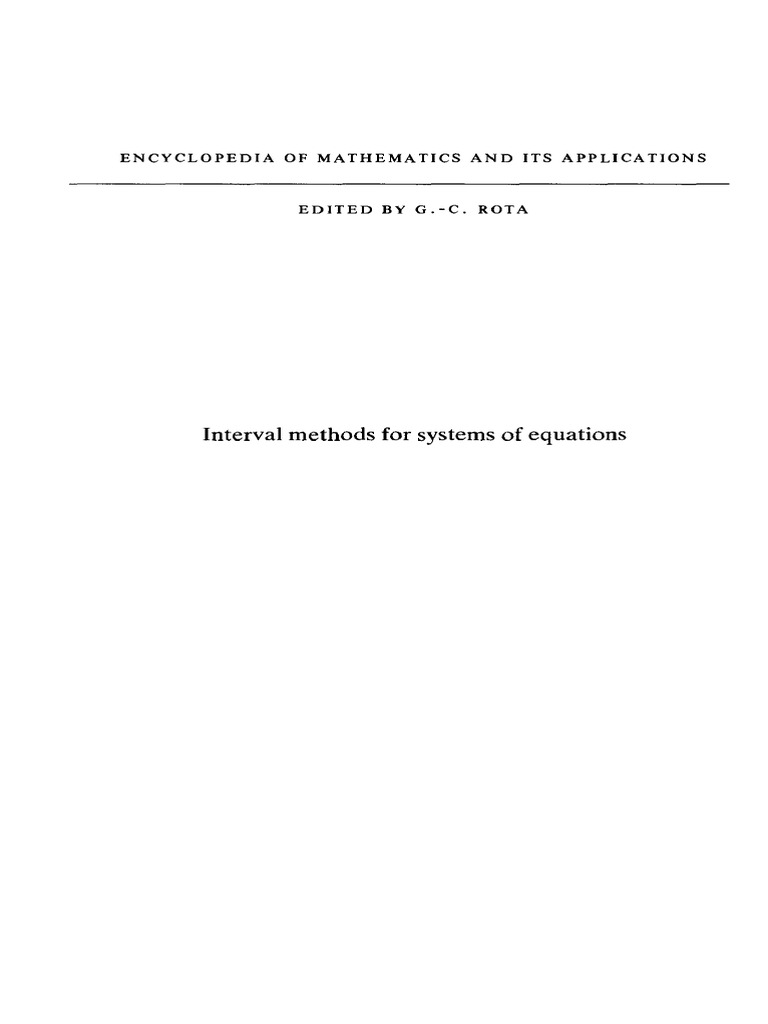 ENCYCLOPEDIA OF MATHEMATICS AND ITS APPLICATIONS

EDITED BY G.-C. ROTA

Interval methods for systems of equations